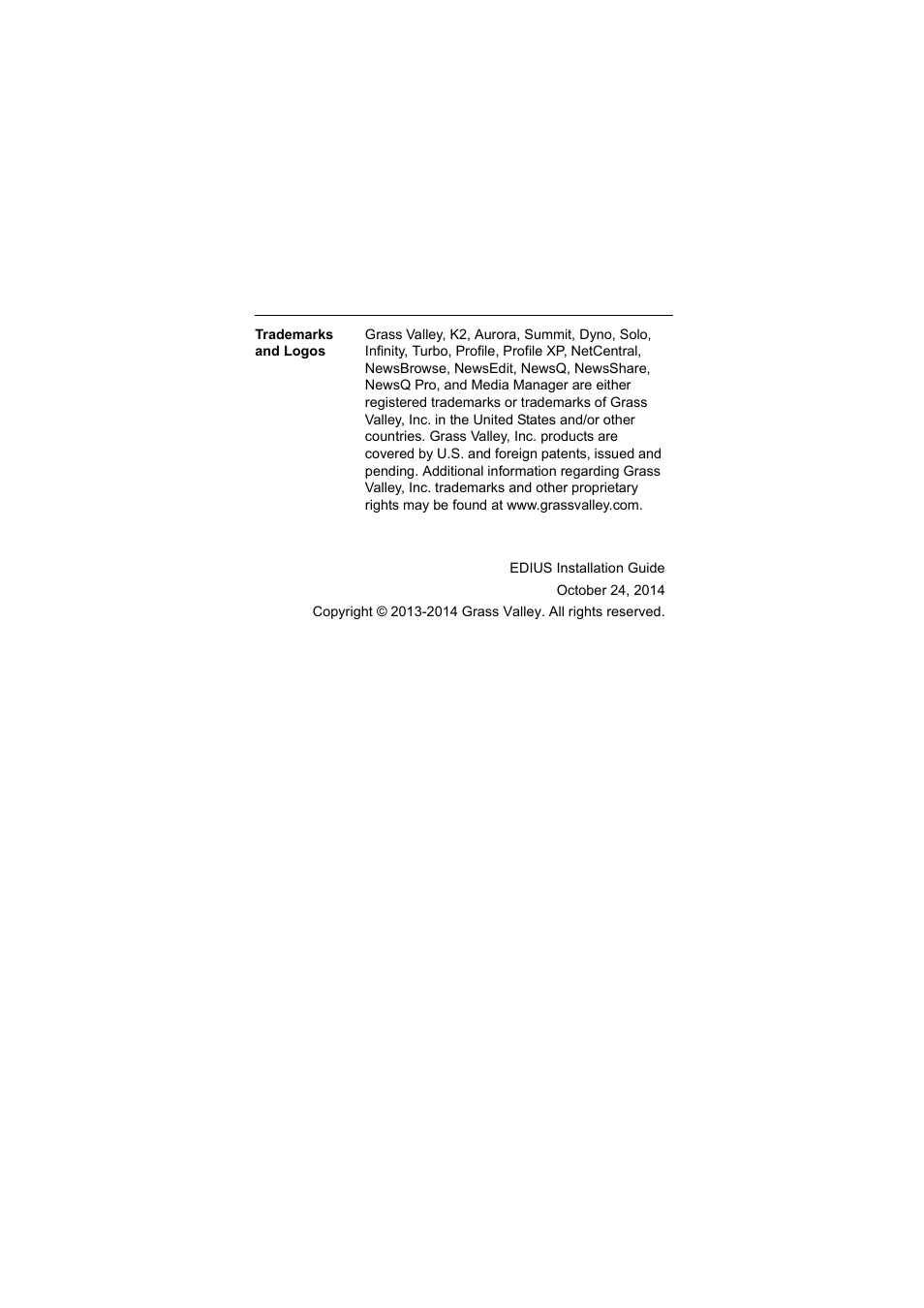 Trademarks and Logos

Grass Valley, K2, Aurora, Summit, Dyno, Solo, Infinity, Turbo, Profile, Profile XP, NetCentral, NewsBrowse, NewsEdit, NewsQ, NewsShare, NewsQ Pro, and Media Manager are either registered trademarks or trademarks of Grass Valley, Inc. in the United States and/or other countries. Grass Valley, Inc. products are covered by U.S. and foreign patents, issued and pending. Additional information regarding Grass Valley, Inc. trademarks and other proprietary rights may be found at www.grassvalley.com.

EDIUS Installation Guide

October 24, 2014

Copyright © 2013-2014 Grass Valley. All rights reserved.